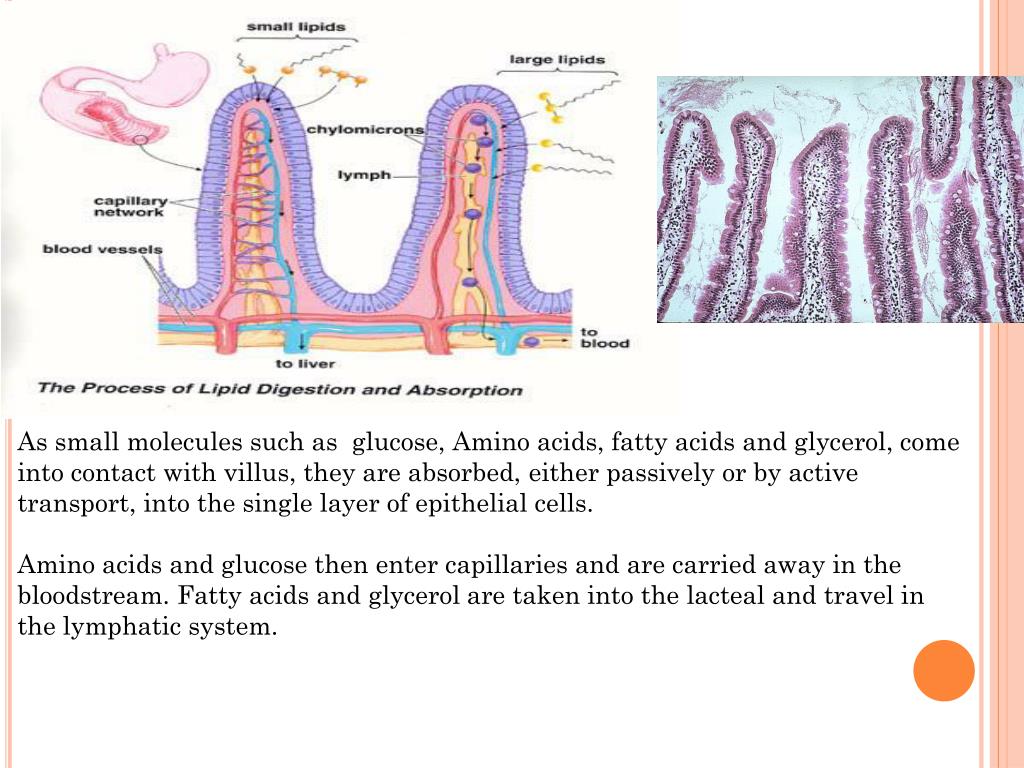 small lipids

large lipids

chylomicrons

lymph

capillary network

blood vessels

to blood

to liver

The Process of Lipid Digestion and Absorption

As small molecules such as  glucose, Amino acids, fatty acids and glycerol, come into contact with villus, they are absorbed, either passively or by active transport, into the single layer of epithelial cells.

Amino acids and glucose then enter capillaries and are carried away in the bloodstream. Fatty acids and glycerol are taken into the lacteal and travel in the lymphatic system.